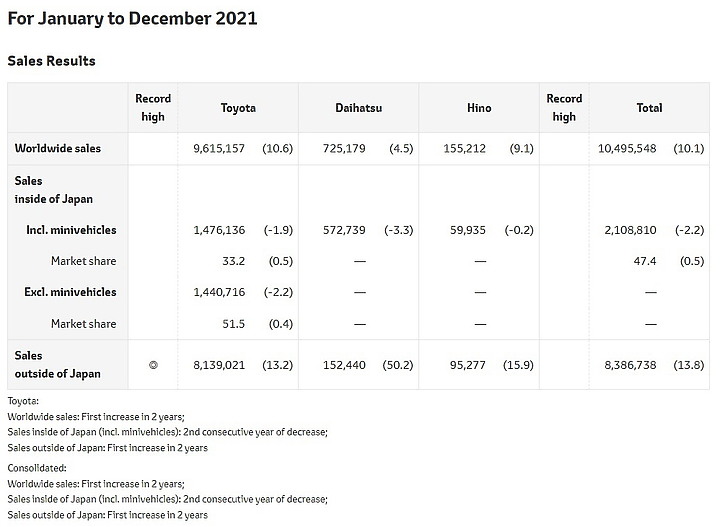 For January to December 2021

Sales Results

| | Record high | Toyota | | Daihatsu | | Hino | | Record high | Total | |
|---|---|---|---|---|---|---|---|---|---|---|
| Worldwide sales | | 9,615,157 | (10.6) | 725,179 | (4.5) | 155,212 | (9.1) | | 10,495,548 | (10.1) |
| Sales inside of Japan | | | | | | | | | | |
| Incl. minivehicles | | 1,476,136 | (-1.9) | 572,739 | (-3.3) | 59,935 | (-0.2) | | 2,108,810 | (-2.2) |
| Market share | | 33.2 | (0.5) | — | | — | | | 47.4 | (0.5) |
| Excl. minivehicles | | 1,440,716 | (-2.2) | — | | — | | | — | |
| Market share | | 51.5 | (0.4) | — | | — | | | — | |
| Sales outside of Japan | ◎ | 8,139,021 | (13.2) | 152,440 | (50.2) | 95,277 | (15.9) | | 8,386,738 | (13.8) |

Toyota:
Worldwide sales: First increase in 2 years;
Sales inside of Japan (incl. minivehicles): 2nd consecutive year of decrease;
Sales outside of Japan: First increase in 2 years

Consolidated:
Worldwide sales: First increase in 2 years;
Sales inside of Japan (incl. minivehicles): 2nd consecutive year of decrease;
Sales outside of Japan: First increase in 2 years